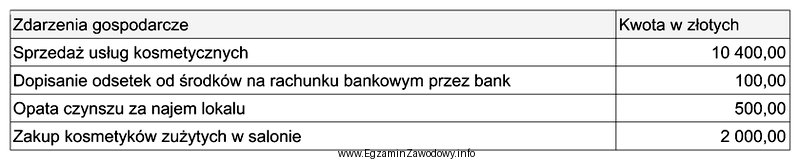 | Zdarzenia gospodarcze | Kwota w złotych |
|---|---|
| Sprzedaż usług kosmetycznych | 10 400,00 |
| Dopisanie odsetek od środków na rachunku bankowym przez bank | 100,00 |
| Opata czynszu za najem lokalu | 500,00 |
| Zakup kosmetyków zużytych w salonie | 2 000,00 |

www.EgzaminZawodowy.info